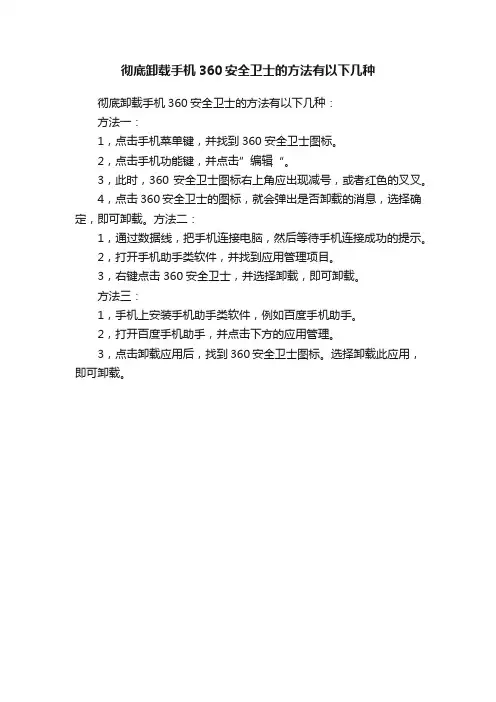 彻底卸载手机 360 安全卫士的方法有以下几种

彻底卸载手机 360 安全卫士的方法有以下几种：

方法一：

1，点击手机菜单键，并找到 360 安全卫士图标。

2，点击手机功能键，并点击" 编辑 "。

3，此时，360 安全卫士图标右上角应出现减号，或者红色的叉叉。

4，点击 360 安全卫士的图标，就会弹出是否卸载的消息，选择确定，即可卸载。方法二：

1，通过数据线，把手机连接电脑，然后等待手机连接成功的提示。

2，打开手机助手类软件，并找到应用管理项目。

3，右键点击 360 安全卫士，并选择卸载，即可卸载。

方法三：

1，手机上安装手机助手类软件，例如百度手机助手。

2，打开百度手机助手，并点击下方的应用管理。

3，点击卸载应用后，找到 360 安全卫士图标。选择卸载此应用，即可卸载。